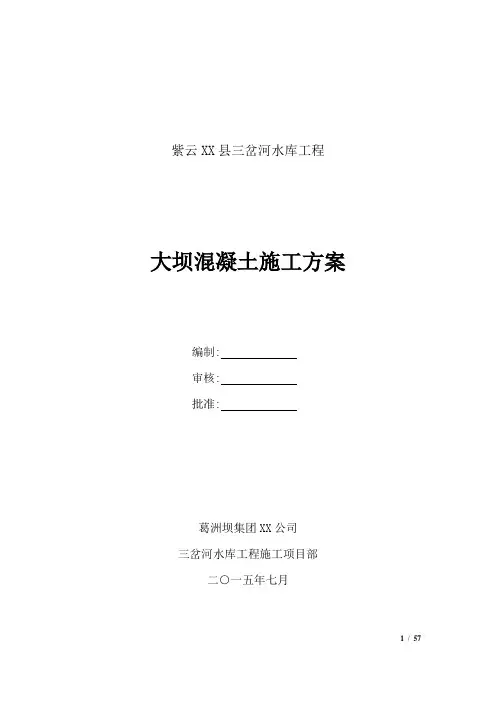 紫云XX县三岔河水库工程

大坝混凝土施工方案

编制:____

审核:____

批准:____

葛洲坝集团XX公司

三岔河水库工程施工项目部

二〇一五年七月

1 / 57